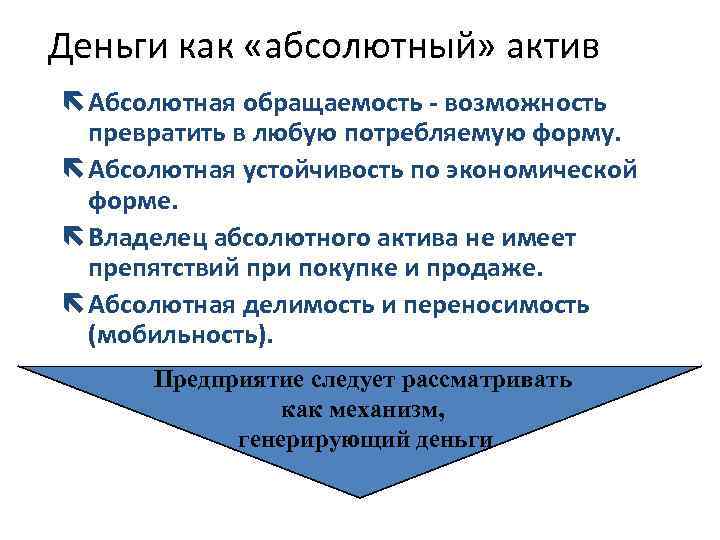 Деньги как «абсолютный» актив

Абсолютная обращаемость - возможность превратить в любую потребляемую форму.

Абсолютная устойчивость по экономической форме.

Владелец абсолютного актива не имеет препятствий при покупке и продаже.

Абсолютная делимость и переносимость (мобильность).

Предприятие следует рассматривать как механизм, генерирующий деньги